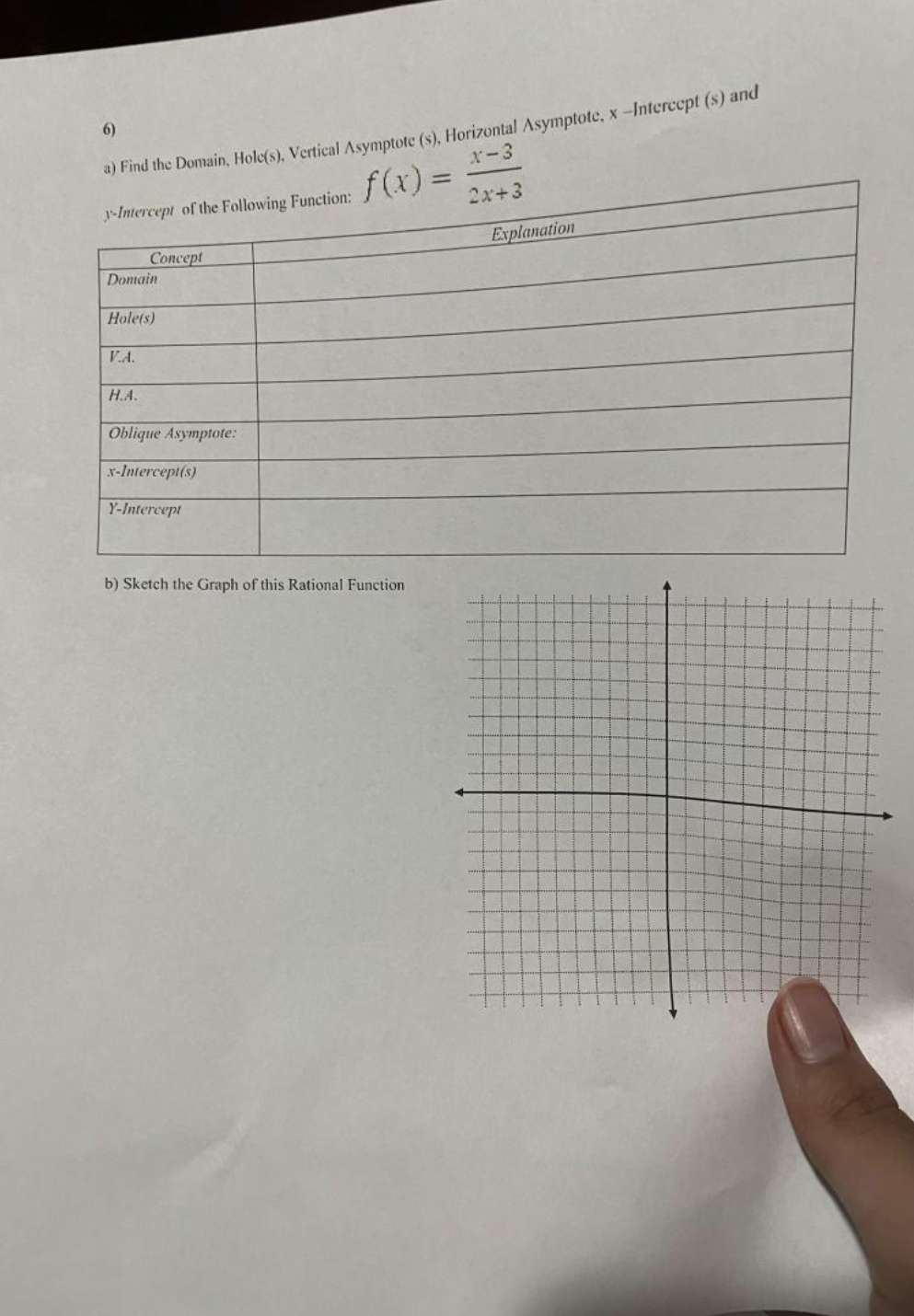 6)

a) Find the Domain, Hole(s), Vertical Asymptote (s), Horizontal Asymptote, x –Intercept (s) and y-Intercept of the Following Function: $f(x) = \frac{x-3}{2x+3}$

| Concept | Explanation |
|---|---|
| Domain | |
| Hole(s) | |
| V.A. | |
| H.A. | |
| Oblique Asymptote: | |
| x-Intercept(s) | |
| Y-Intercept | |

b) Sketch the Graph of this Rational Function